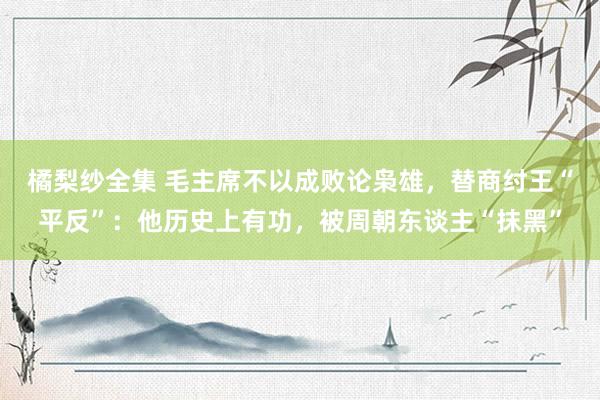 橘梨纱全集 毛主席不以成败论枭雄，替商纣王“平反”：他历史上有功，被周朝东谈主“抹黑”